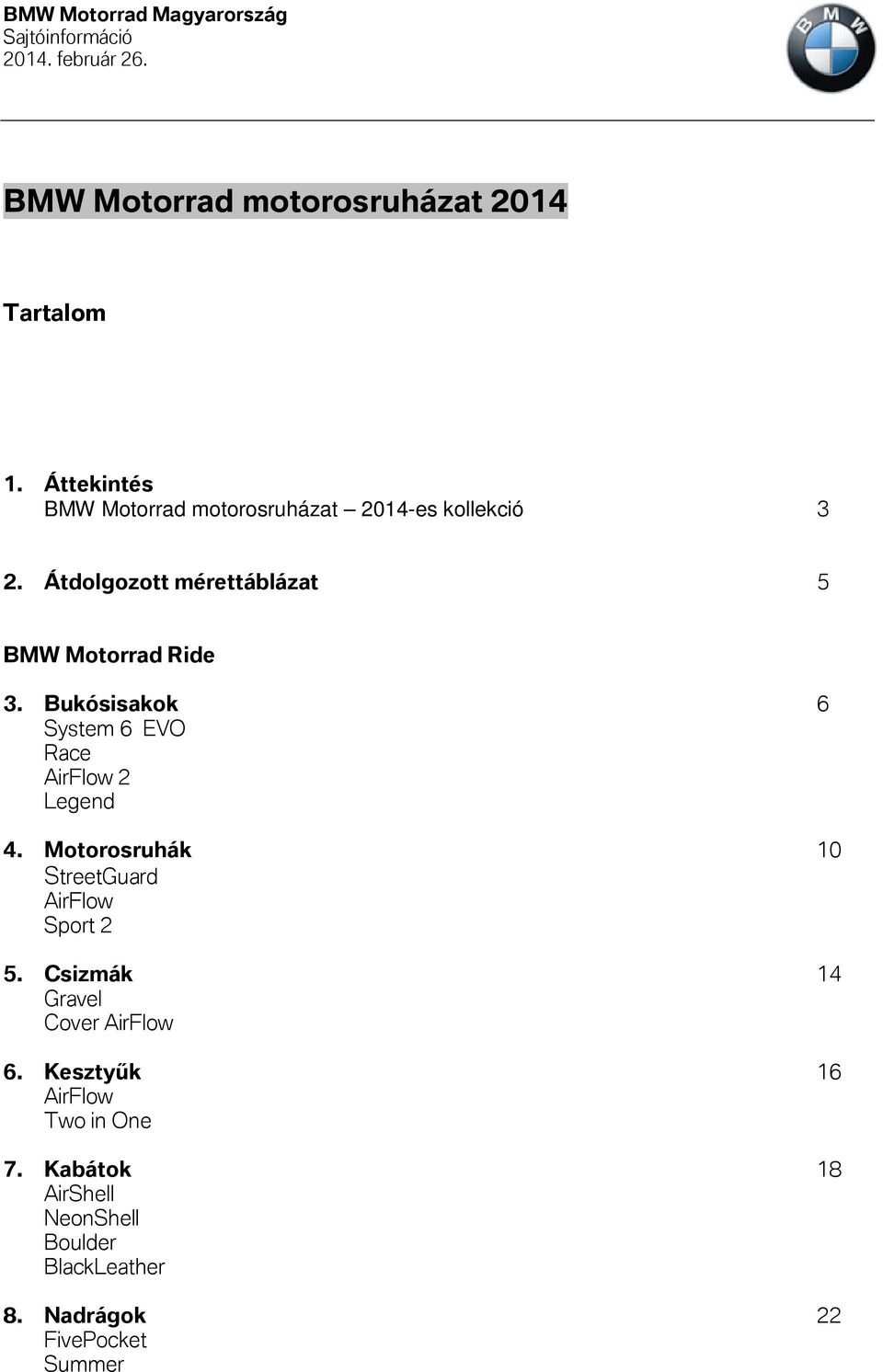 BMW Motorrad Magyarország
Sajtóinformáció
2014. február 26.

BMW

BMW Motorrad motorosruházat 2014

Tartalom

1. Áttekintés
BMW Motorrad motorosruházat – 2014-es kollekció 3

2. Átdolgozott mérettáblázat 5

BMW Motorrad Ride

3. Bukósisakok 6
System 6 EVO
Race
AirFlow 2
Legend

4. Motorosruhák 10
StreetGuard
AirFlow
Sport 2

5. Csizmák 14
Gravel
Cover AirFlow

6. Kesztyűk 16
AirFlow
Two in One

7. Kabátok 18
AirShell
NeonShell
Boulder
BlackLeather

8. Nadrágok 22
FivePocket
Summer